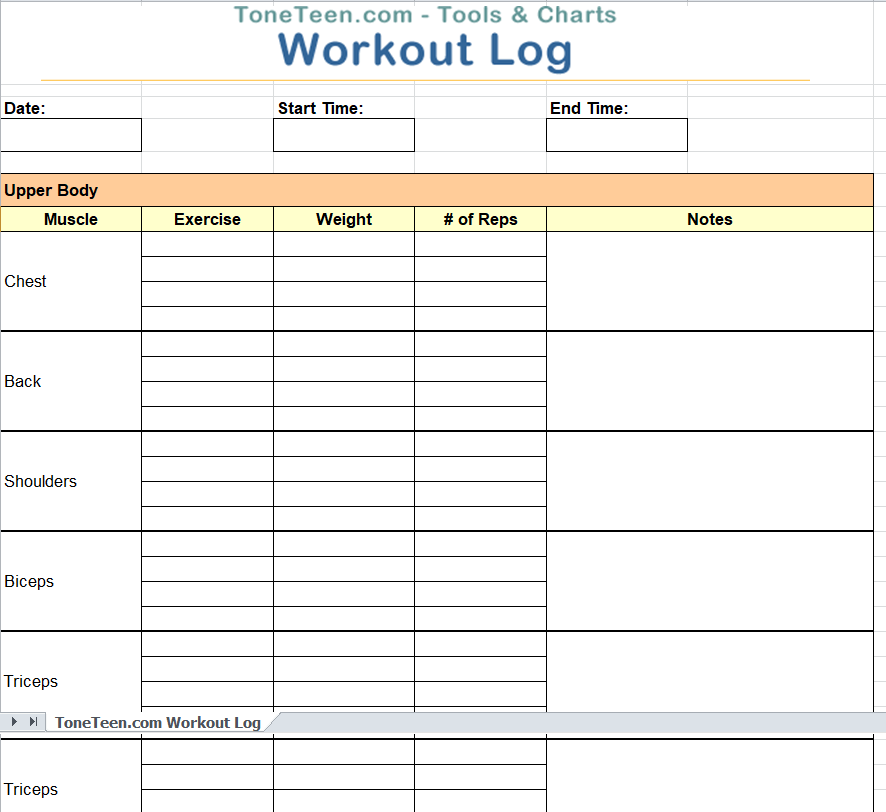 ToneTeen.com - Tools & Charts
Workout Log

Date:
Start Time:
End Time:

Upper Body

| Muscle | Exercise | Weight | # of Reps | Notes |
|---|---|---|---|---|
| Chest | | | | |
| Back | | | | |
| Shoulders | | | | |
| Biceps | | | | |
| Triceps | | | | |

ToneTeen.com Workout Log

| Triceps | | | | |
|---|---|---|---|---|